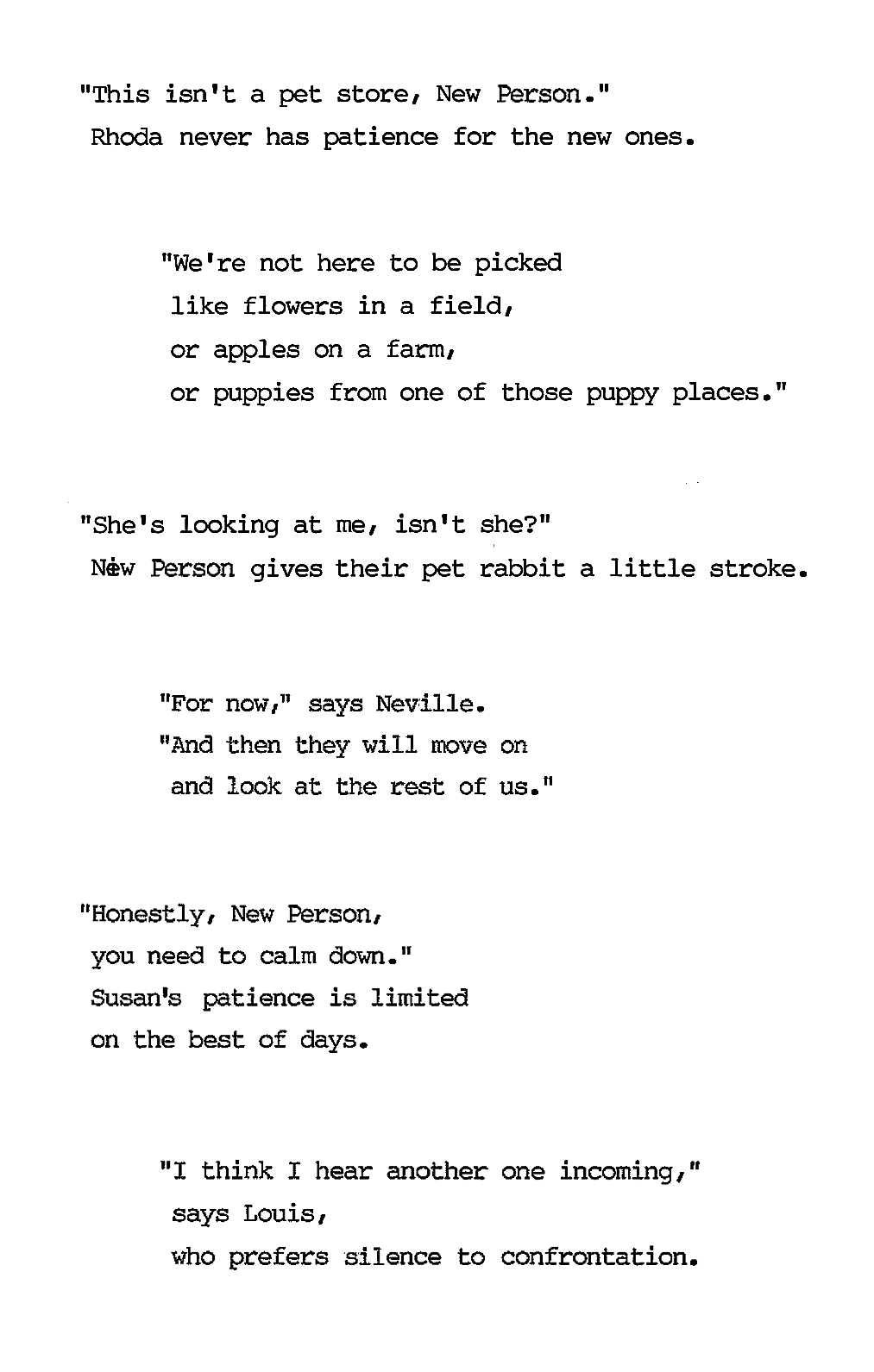 "This isn't a pet store, New Person."
Rhoda never has patience for the new ones.

"We're not here to be picked
like flowers in a field,
or apples on a farm,
or puppies from one of those puppy places."

"She's looking at me, isn't she?"
New Person gives their pet rabbit a little stroke.

"For now," says Neville.
"And then they will move on
and look at the rest of us."

"Honestly, New Person,
you need to calm down."
Susan's patience is limited
on the best of days.

"I think I hear another one incoming,"
says Louis,
who prefers silence to confrontation.